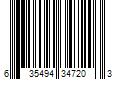 6 35494 34720 3